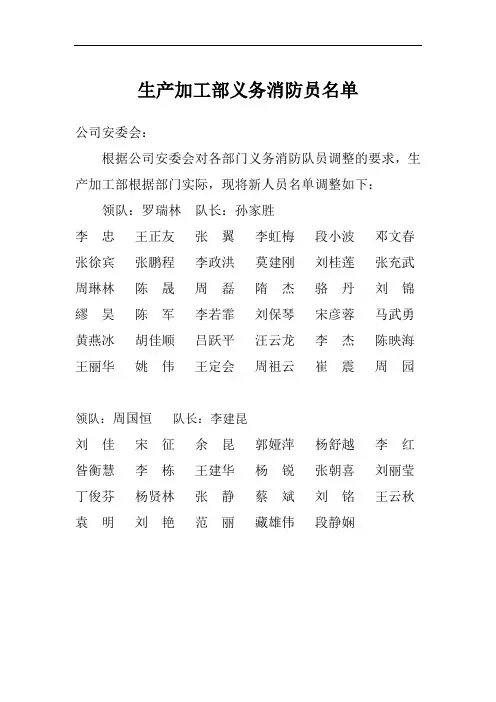 生产加工部义务消防员名单

公司安委会：

根据公司安委会对各部门义务消防队员调整的要求，生产加工部根据部门实际，现将新人员名单调整如下：

领队：罗瑞林　队长：孙家胜

李　忠　王正友　张　翼　李虹梅　段小波　邓文春
张徐宾　张鹏程　李政洪　莫建刚　刘桂莲　张充武
周琳林　陈　晟　周　磊　隋　杰　骆　丹　刘　锦
缪　昊　陈　军　李若霏　刘保琴　宋彦蓉　马武勇
黄燕冰　胡佳顺　吕跃平　汪云龙　李　杰　陈映海
王丽华　姚　伟　王定会　周祖云　崔　震　周　园

领队：周国恒　队长：李建昆

刘　佳　宋　征　余　昆　郭娅萍　杨舒越　李　红
昝衡慧　李　栋　王建华　杨　锐　张朝喜　刘丽莹
丁俊芬　杨贤林　张　静　蔡　斌　刘　铭　王云秋
袁　明　刘　艳　范　丽　藏雄伟　段静娴